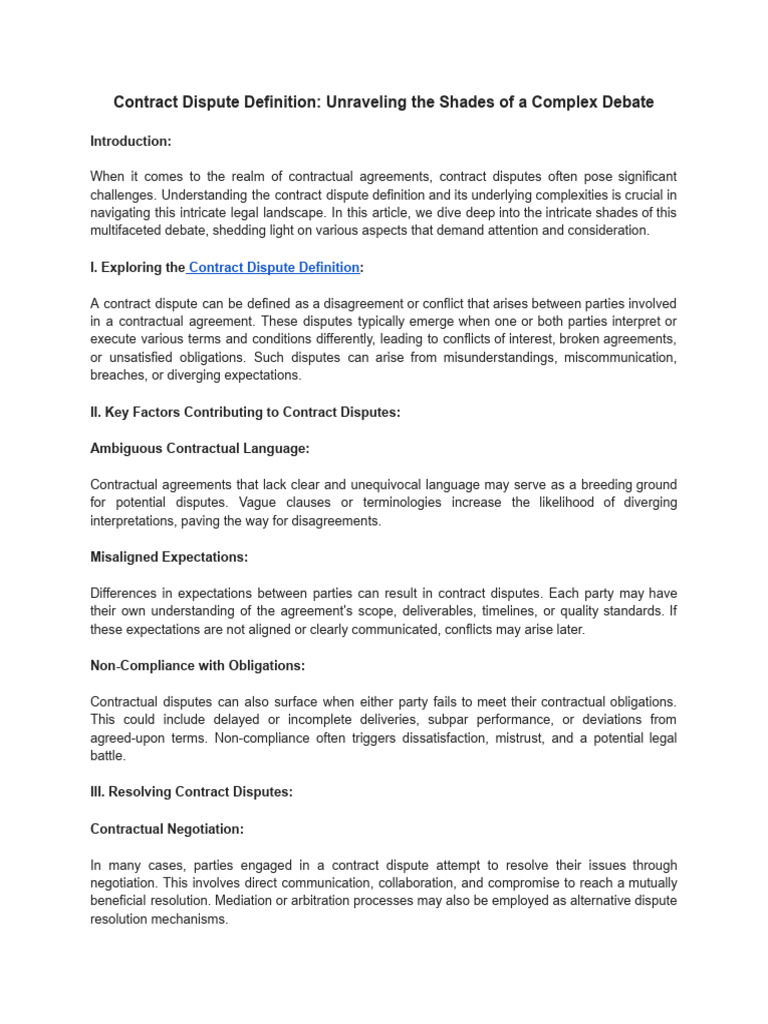 Contract Dispute Definition: Unraveling the Shades of a Complex Debate

Introduction:

When it comes to the realm of contractual agreements, contract disputes often pose significant challenges. Understanding the contract dispute definition and its underlying complexities is crucial in navigating this intricate legal landscape. In this article, we dive deep into the intricate shades of this multifaceted debate, shedding light on various aspects that demand attention and consideration.

I. Exploring the Contract Dispute Definition:

A contract dispute can be defined as a disagreement or conflict that arises between parties involved in a contractual agreement. These disputes typically emerge when one or both parties interpret or execute various terms and conditions differently, leading to conflicts of interest, broken agreements, or unsatisfied obligations. Such disputes can arise from misunderstandings, miscommunication, breaches, or diverging expectations.

II. Key Factors Contributing to Contract Disputes:

Ambiguous Contractual Language:

Contractual agreements that lack clear and unequivocal language may serve as a breeding ground for potential disputes. Vague clauses or terminologies increase the likelihood of diverging interpretations, paving the way for disagreements.

Misaligned Expectations:

Differences in expectations between parties can result in contract disputes. Each party may have their own understanding of the agreement's scope, deliverables, timelines, or quality standards. If these expectations are not aligned or clearly communicated, conflicts may arise later.

Non-Compliance with Obligations:

Contractual disputes can also surface when either party fails to meet their contractual obligations. This could include delayed or incomplete deliveries, subpar performance, or deviations from agreed-upon terms. Non-compliance often triggers dissatisfaction, mistrust, and a potential legal battle.

III. Resolving Contract Disputes:

Contractual Negotiation:

In many cases, parties engaged in a contract dispute attempt to resolve their issues through negotiation. This involves direct communication, collaboration, and compromise to reach a mutually beneficial resolution. Mediation or arbitration processes may also be employed as alternative dispute resolution mechanisms.